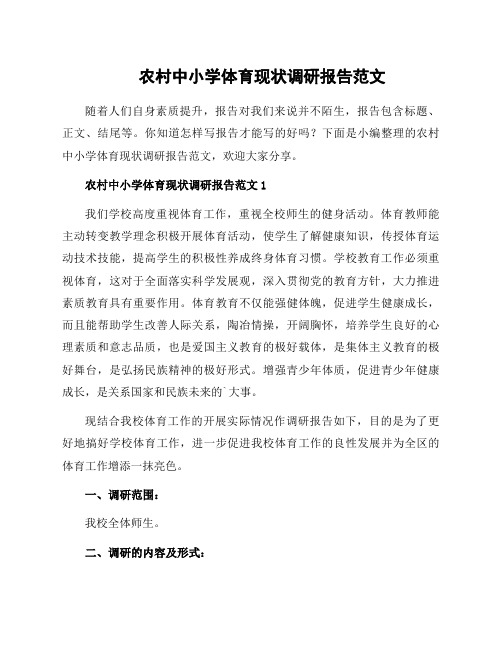 农村中小学体育现状调研报告范文

随着人们自身素质提升，报告对我们来说并不陌生，报告包含标题、正文、结尾等。你知道怎样写报告才能写的好吗？下面是小编整理的农村中小学体育现状调研报告范文，欢迎大家分享。

农村中小学体育现状调研报告范文 1

我们学校高度重视体育工作，重视全校师生的健身活动。体育教师能主动转变教学理念积极开展体育活动，使学生了解健康知识，传授体育运动技术技能，提高学生的积极性养成终身体育习惯。学校教育工作必须重视体育，这对于全面落实科学发展观，深入贯彻党的教育方针，大力推进素质教育具有重要作用。体育教育不仅能强健体魄，促进学生健康成长，而且能帮助学生改善人际关系，陶冶情操，开阔胸怀，培养学生良好的心理素质和意志品质，也是爱国主义教育的极好载体，是集体主义教育的极好舞台，是弘扬民族精神的极好形式。增强青少年体质，促进青少年健康成长，是关系国家和民族未来的`大事。

现结合我校体育工作的开展实际情况作调研报告如下，目的是为了更好地搞好学校体育工作，进一步促进我校体育工作的良性发展并为全区的体育工作增添一抹亮色。

一、调研范围：

我校全体师生。

二、调研的内容及形式：